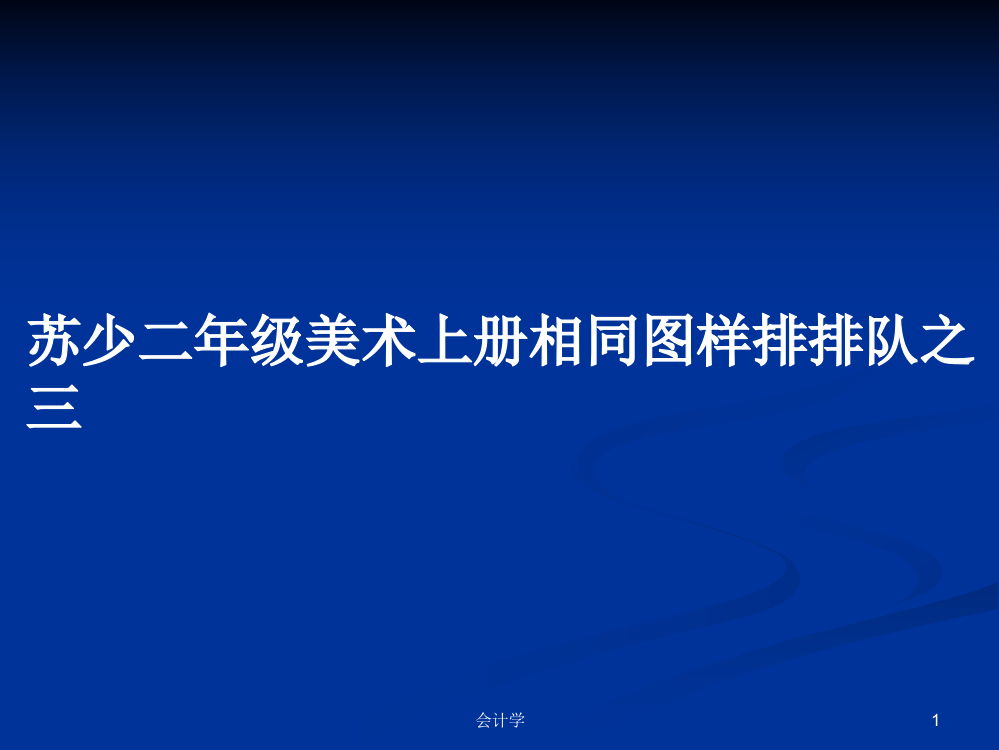 苏少二年级美术上册相同图样排排队之三

会计学

1